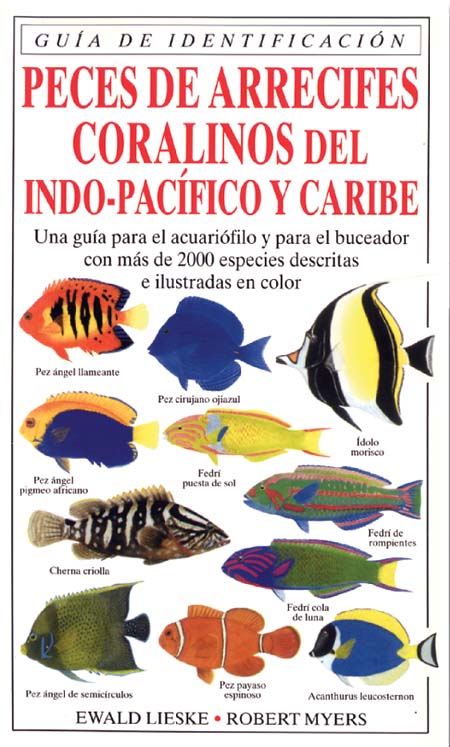 GUÍA DE IDENTIFICACIÓN

PECES DE ARRECIFES CORALINOS DEL INDO-PACÍFICO Y CARIBE

Una guía para el acuariófilo y para el buceador con más de 2000 especies descritas e ilustradas en color

Pez ángel llameante

Pez cirujano ojiazul

Ídolo morisco

Pez ángel pigmeo africano

Fedrí puesta de sol

Fedrí de rompientes

Cherna criolla

Fedrí cola de luna

Pez ángel de semicírculos

Pez payaso espinoso

Acanthurus leucosternon

EWALD LIESKE • ROBERT MYERS